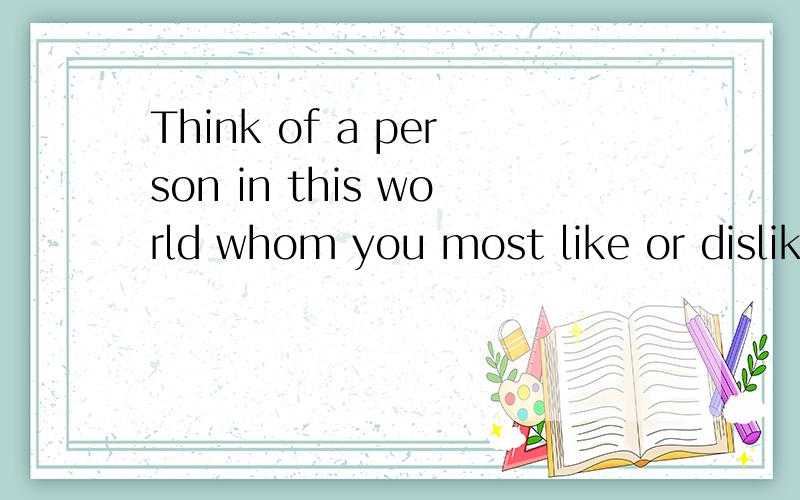 Think of a person in this world whom you most like or dislik